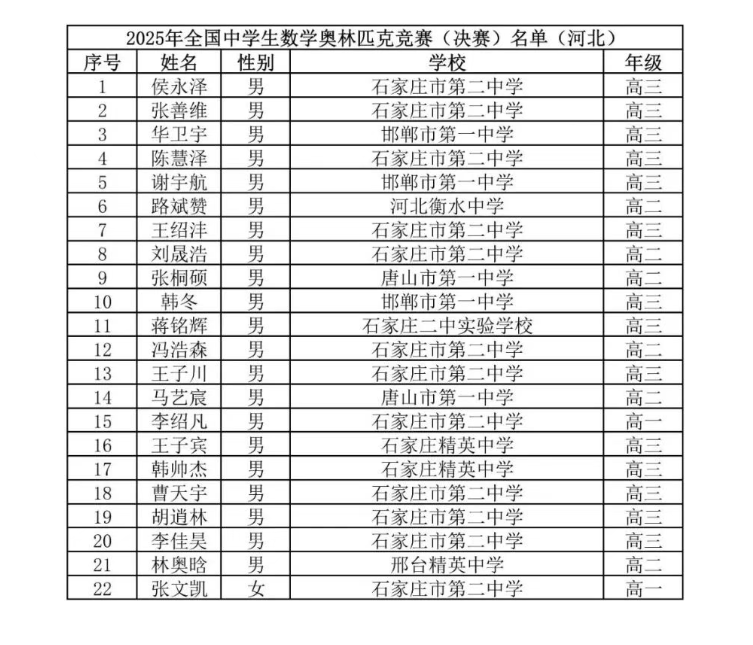 2025年全国中学生数学奥林匹克竞赛（决赛）名单（河北）

| 序号 | 姓名 | 性别 | 学校 | 年级 |
|---|---|---|---|---|
| 1 | 侯永泽 | 男 | 石家庄市第二中学 | 高三 |
| 2 | 张善维 | 男 | 石家庄市第二中学 | 高三 |
| 3 | 华卫宇 | 男 | 邯郸市第一中学 | 高三 |
| 4 | 陈慧泽 | 男 | 石家庄市第二中学 | 高三 |
| 5 | 谢宇航 | 男 | 邯郸市第一中学 | 高三 |
| 6 | 路斌赞 | 男 | 河北衡水中学 | 高二 |
| 7 | 王绍沣 | 男 | 石家庄市第二中学 | 高三 |
| 8 | 刘晟浩 | 男 | 石家庄市第二中学 | 高二 |
| 9 | 张桐硕 | 男 | 唐山市第一中学 | 高二 |
| 10 | 韩冬 | 男 | 邯郸市第一中学 | 高三 |
| 11 | 蒋铭辉 | 男 | 石家庄二中实验学校 | 高三 |
| 12 | 冯浩森 | 男 | 石家庄市第二中学 | 高二 |
| 13 | 王子川 | 男 | 石家庄市第二中学 | 高三 |
| 14 | 马艺宸 | 男 | 唐山市第一中学 | 高二 |
| 15 | 李绍凡 | 男 | 石家庄市第二中学 | 高一 |
| 16 | 王子宾 | 男 | 石家庄精英中学 | 高三 |
| 17 | 韩帅杰 | 男 | 石家庄精英中学 | 高三 |
| 18 | 曹天宇 | 男 | 石家庄市第二中学 | 高三 |
| 19 | 胡逍林 | 男 | 石家庄市第二中学 | 高三 |
| 20 | 李佳昊 | 男 | 石家庄市第二中学 | 高三 |
| 21 | 林奥晗 | 男 | 邢台精英中学 | 高二 |
| 22 | 张文凯 | 女 | 石家庄市第二中学 | 高一 |